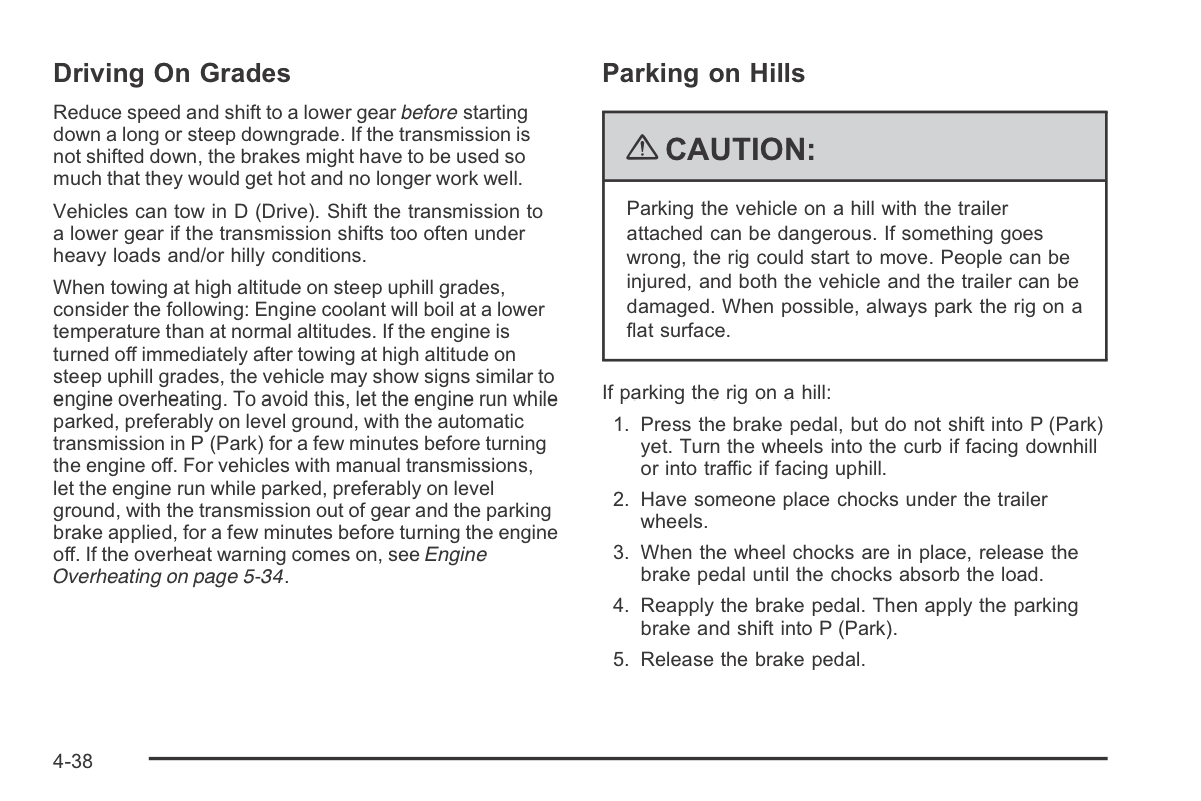 Driving On Grades

Reduce speed and shift to a lower gear before starting down a long or steep downgrade. If the transmission is not shifted down, the brakes might have to be used so much that they would get hot and no longer work well.

Vehicles can tow in D (Drive). Shift the transmission to a lower gear if the transmission shifts too often under heavy loads and/or hilly conditions.

When towing at high altitude on steep uphill grades, consider the following: Engine coolant will boil at a lower temperature than at normal altitudes. If the engine is turned off immediately after towing at high altitude on steep uphill grades, the vehicle may show signs similar to engine overheating. To avoid this, let the engine run while parked, preferably on level ground, with the automatic transmission in P (Park) for a few minutes before turning the engine off. For vehicles with manual transmissions, let the engine run while parked, preferably on level ground, with the transmission out of gear and the parking brake applied, for a few minutes before turning the engine off. If the overheat warning comes on, see Engine Overheating on page 5-34.

Parking on Hills

⚠ CAUTION:

Parking the vehicle on a hill with the trailer attached can be dangerous. If something goes wrong, the rig could start to move. People can be injured, and both the vehicle and the trailer can be damaged. When possible, always park the rig on a flat surface.

If parking the rig on a hill:

1. Press the brake pedal, but do not shift into P (Park) yet. Turn the wheels into the curb if facing downhill or into traffic if facing uphill.

2. Have someone place chocks under the trailer wheels.

3. When the wheel chocks are in place, release the brake pedal until the chocks absorb the load.

4. Reapply the brake pedal. Then apply the parking brake and shift into P (Park).

5. Release the brake pedal.

4-38